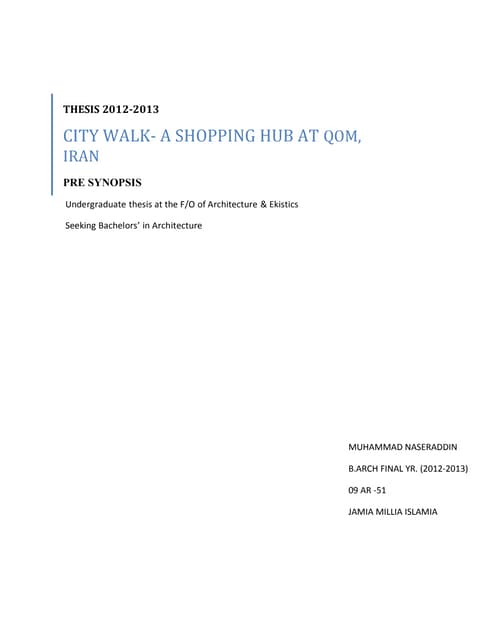 THESIS 2012-2013

CITY WALK- A SHOPPING HUB AT QOM, IRAN

PRE SYNOPSIS

Undergraduate thesis at the F/O of Architecture & Ekistics

Seeking Bachelors' in Architecture

MUHAMMAD NASERADDIN

B.ARCH FINAL YR. (2012-2013)

09 AR -51

JAMIA MILLIA ISLAMIA